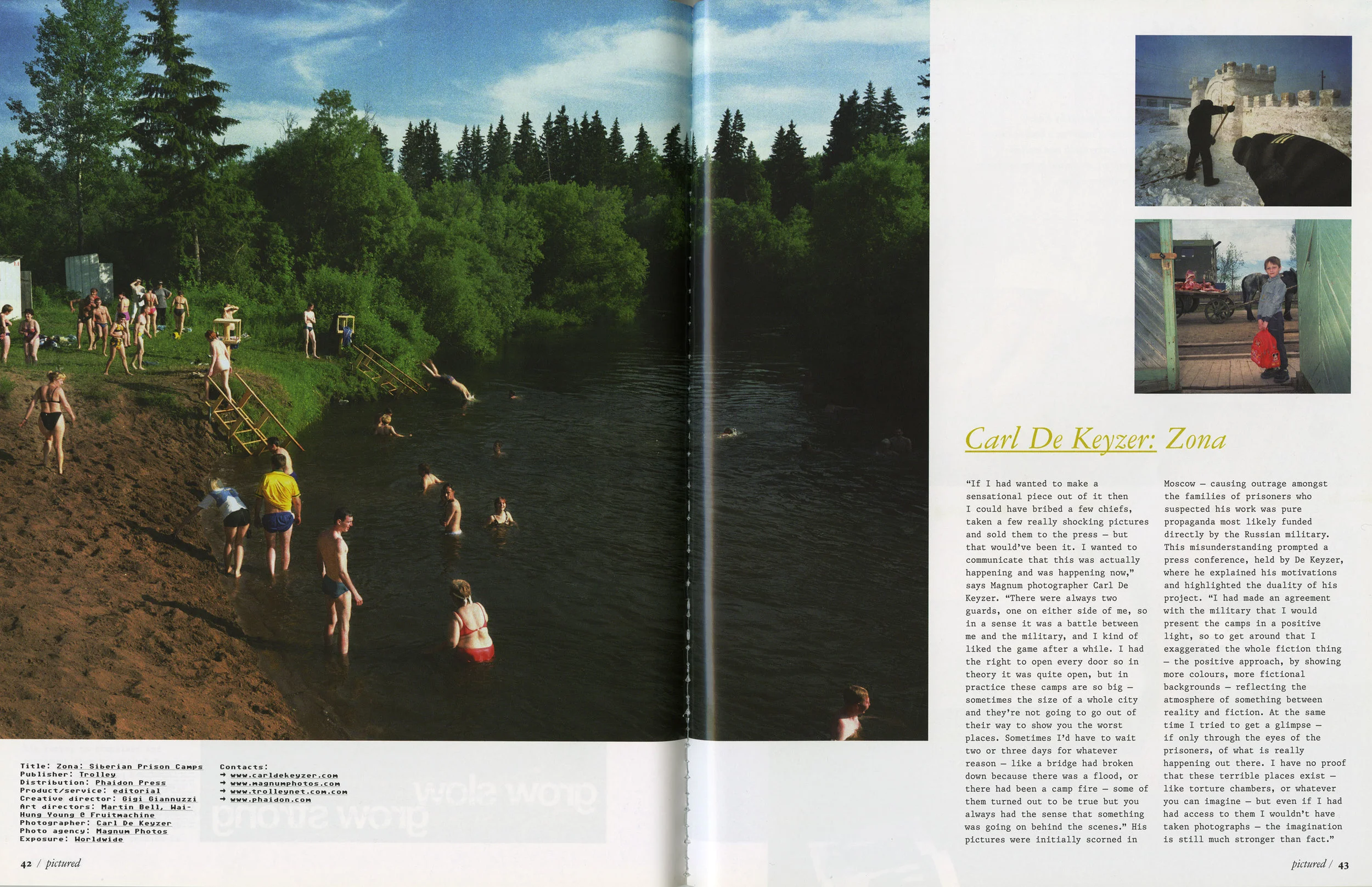 Title: Zona: Siberian Prison Camps
Publisher: Trolley
Distribution: Phaidon Press
Product/service: editorial
Creative director: Gigi Giannuzzi
Art directors: Martin Bell, Wai-Hung Young @ Fruitmachine
Photographer: Carl De Keyzer
Photo agency: Magnum Photos
Exposure: Worldwide

Contacts:
→ www.carldekeyzer.com
→ www.magnumphotos.com
→ www.trolleynet.com.com
→ www.phaidon.com

42 / pictured

Carl De Keyzer: Zona

"If I had wanted to make a sensational piece out of it then I could have bribed a few chiefs, taken a few really shocking pictures and sold them to the press – but that would've been it. I wanted to communicate that this was actually happening and was happening now," says Magnum photographer Carl De Keyzer. "There were always two guards, one on either side of me, so in a sense it was a battle between me and the military, and I kind of liked the game after a while. I had the right to open every door so in theory it was quite open, but in practice these camps are so big – sometimes the size of a whole city and they're not going to go out of their way to show you the worst places. Sometimes I'd have to wait two or three days for whatever reason – like a bridge had broken down because there was a flood, or there had been a camp fire – some of them turned out to be true but you always had the sense that something was going on behind the scenes." His pictures were initially scorned in Moscow – causing outrage amongst the families of prisoners who suspected his work was pure propaganda most likely funded directly by the Russian military. This misunderstanding prompted a press conference, held by De Keyzer, where he explained his motivations and highlighted the duality of his project. "I had made an agreement with the military that I would present the camps in a positive light, so to get around that I exaggerated the whole fiction thing – the positive approach, by showing more colours, more fictional backgrounds – reflecting the atmosphere of something between reality and fiction. At the same time I tried to get a glimpse – if only through the eyes of the prisoners, of what is really happening out there. I have no proof that these terrible places exist – like torture chambers, or whatever you can imagine – but even if I had had access to them I wouldn't have taken photographs – the imagination is still much stronger than fact."

pictured / 43